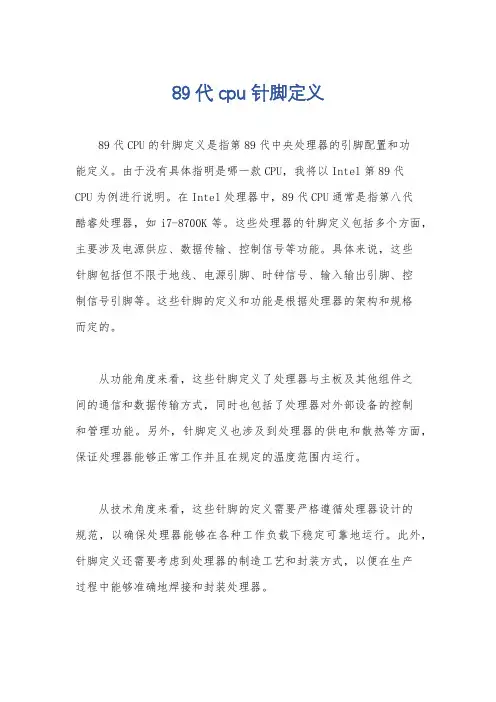 89代cpu针脚定义

89代CPU的针脚定义是指第89代中央处理器的引脚配置和功能定义。由于没有具体指明是哪一款CPU，我将以Intel第89代CPU为例进行说明。在Intel处理器中，89代CPU通常是指第八代酷睿处理器，如i7-8700K等。这些处理器的针脚定义包括多个方面，主要涉及电源供应、数据传输、控制信号等功能。具体来说，这些针脚包括但不限于地线、电源引脚、时钟信号、输入输出引脚、控制信号引脚等。这些针脚的定义和功能是根据处理器的架构和规格而定的。

从功能角度来看，这些针脚定义了处理器与主板及其他组件之间的通信和数据传输方式，同时也包括了处理器对外部设备的控制和管理功能。另外，针脚定义也涉及到处理器的供电和散热等方面，保证处理器能够正常工作并且在规定的温度范围内运行。

从技术角度来看，这些针脚的定义需要严格遵循处理器设计的规范，以确保处理器能够在各种工作负载下稳定可靠地运行。此外，针脚定义还需要考虑到处理器的制造工艺和封装方式，以便在生产过程中能够准确地焊接和封装处理器。